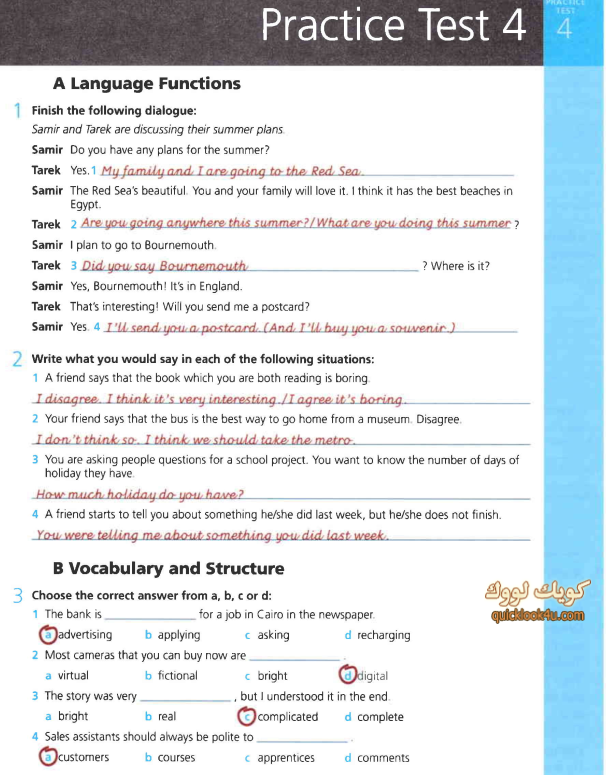 Practice Test 4

PRACTICE TEST 4

A Language Functions

1 Finish the following dialogue:

Samir and Tarek are discussing their summer plans.

Samir Do you have any plans for the summer?

Tarek Yes. 1 My family and I are going to the Red Sea.

Samir The Red Sea's beautiful. You and your family will love it. I think it has the best beaches in Egypt.

Tarek 2 Are you going anywhere this summer?/What are you doing this summer ?

Samir I plan to go to Bournemouth.

Tarek 3 Did you say Bournemouth ? Where is it?

Samir Yes, Bournemouth! It's in England.

Tarek That's interesting! Will you send me a postcard?

Samir Yes. 4 I'll send you a postcard. (And I'll buy you a souvenir.)

2 Write what you would say in each of the following situations:

1 A friend says that the book which you are both reading is boring.

I disagree. I think it's very interesting./I agree it's boring.

2 Your friend says that the bus is the best way to go home from a museum. Disagree.

I don't think so. I think we should take the metro.

3 You are asking people questions for a school project. You want to know the number of days of holiday they have.

How much holiday do you have?

4 A friend starts to tell you about something he/she did last week, but he/she does not finish.

You were telling me about something you did last week.

B Vocabulary and Structure

3 Choose the correct answer from a, b, c or d:

كويك لووك
quicklook4u.com

1 The bank is ______________ for a job in Cairo in the newspaper.

a advertising b applying c asking d recharging

2 Most cameras that you can buy now are ______________ .

a virtual b fictional c bright d digital

3 The story was very ______________ , but I understood it in the end.

a bright b real c complicated d complete

4 Sales assistants should always be polite to ______________ .

a customers b courses c apprentices d comments